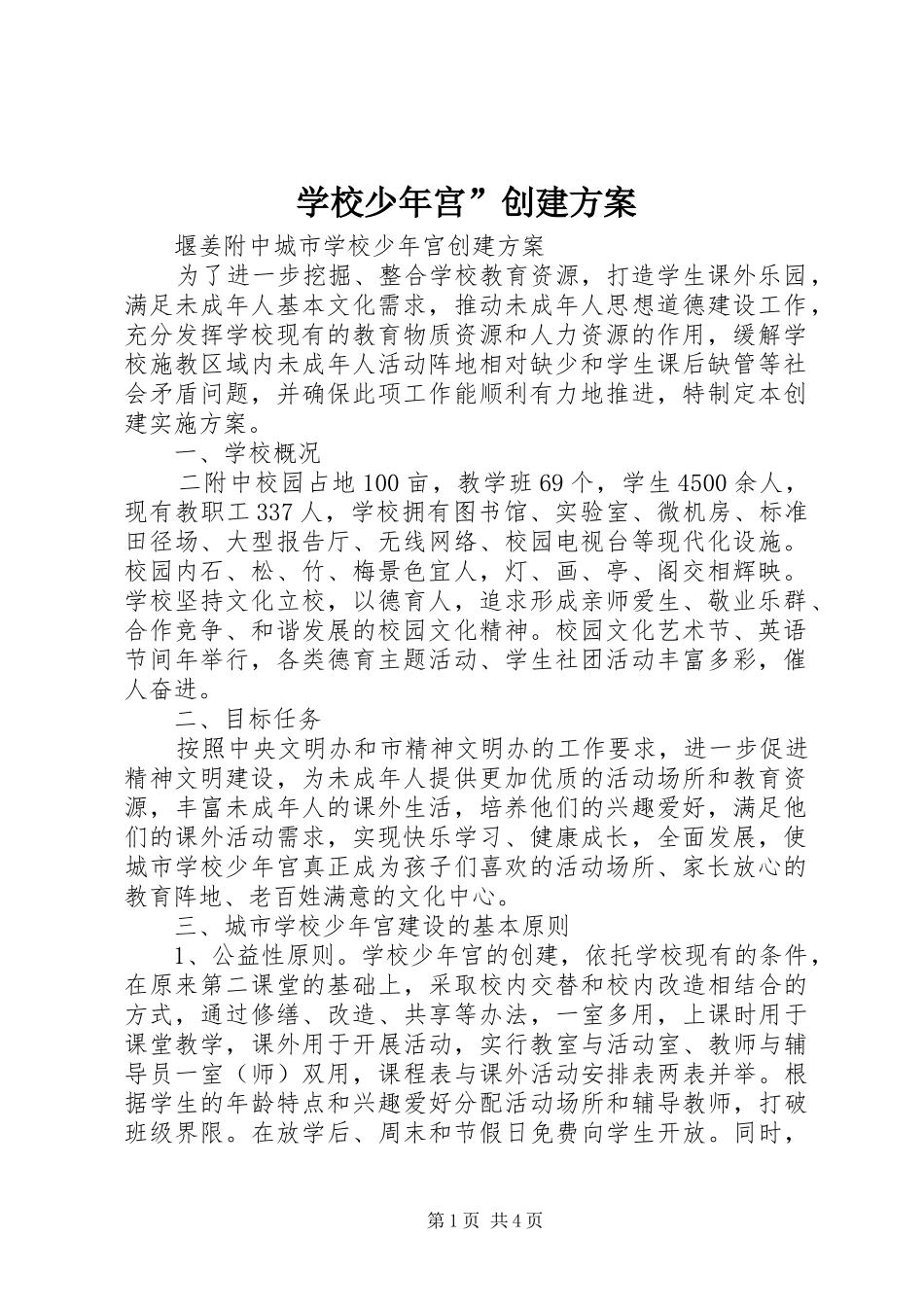 学校少年宫”创建方案

堰姜附中城市学校少年宫创建方案

为了进一步挖掘、整合学校教育资源，打造学生课外乐园，满足未成年人基本文化需求，推动未成年人思想道德建设工作，充分发挥学校现有的教育物质资源和人力资源的作用，缓解学校施教区域内未成年人活动阵地相对缺少和学生课后缺管等社会矛盾问题，并确保此项工作能顺利有力地推进，特制定本创建实施方案。

一、学校概况

二附中校园占地100亩，教学班69个，学生4500余人，现有教职工337人，学校拥有图书馆、实验室、微机房、标准田径场、大型报告厅、无线网络、校园电视台等现代化设施。校园内石、松、竹、梅景色宜人，灯、画、亭、阁交相辉映。学校坚持文化立校，以德育人，追求形成亲师爱生、敬业乐群、合作竞争、和谐发展的校园文化精神。校园文化艺术节、英语节间年举行，各类德育主题活动、学生社团活动丰富多彩，催人奋进。

二、目标任务

按照中央文明办和市精神文明办的工作要求，进一步促进精神文明建设，为未成年人提供更加优质的活动场所和教育资源，丰富未成年人的课外生活，培养他们的兴趣爱好，满足他们的课外活动需求，实现快乐学习、健康成长，全面发展，使城市学校少年宫真正成为孩子们喜欢的活动场所、家长放心的教育阵地、老百姓满意的文化中心。

三、城市学校少年宫建设的基本原则

1、公益性原则。学校少年宫的创建，依托学校现有的条件，在原来第二课堂的基础上，采取校内交替和校内改造相结合的方式，通过修缮、改造、共享等办法，一室多用，上课时用于课堂教学，课外用于开展活动，实行教室与活动室、教师与辅导员一室（师）双用，课程表与课外活动安排表两表并举。根据学生的年龄特点和兴趣爱好分配活动场所和辅导教师，打破班级界限。在放学后、周末和节假日免费向学生开放。同时，

第1页 共4页